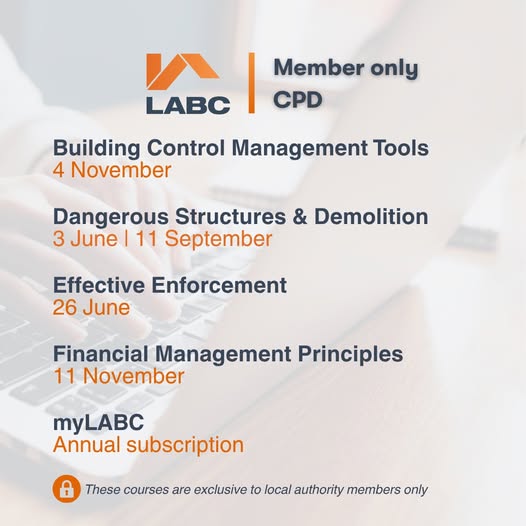 LABC

Member only CPD

Building Control Management Tools
4 November

Dangerous Structures & Demolition
3 June | 11 September

Effective Enforcement
26 June

Financial Management Principles
11 November

myLABC
Annual subscription

These courses are exclusive to local authority members only